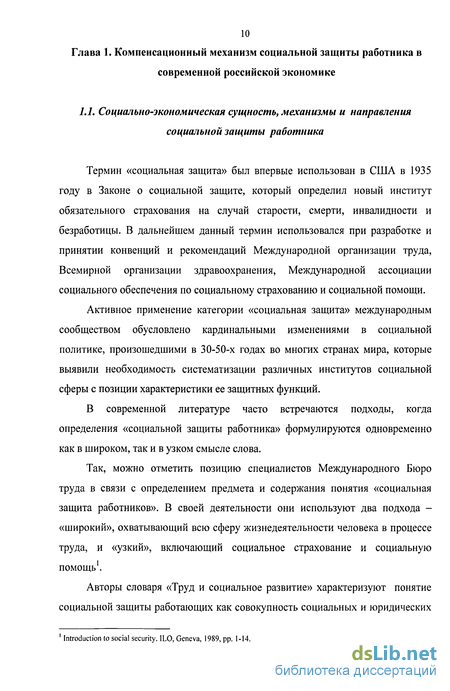 10

Глава 1. Компенсационный механизм социальной защиты работника в современной российской экономике

1.1. Социально-экономическая сущность, механизмы и направления социальной защиты работника

Термин «социальная защита» был впервые использован в США в 1935 году в Законе о социальной защите, который определил новый институт обязательного страхования на случай старости, смерти, инвалидности и безработицы. В дальнейшем данный термин использовался при разработке и принятии конвенций и рекомендаций Международной организации труда, Всемирной организации здравоохранения, Международной ассоциации социального обеспечения по социальному страхованию и социальной помощи.

Активное применение категории «социальная защита» международным сообществом обусловлено кардинальными изменениями в социальной политике, произошедшими в 30-50-х годах во многих странах мира, которые выявили необходимость систематизации различных институтов социальной сферы с позиции характеристики ее защитных функций.

В современной литературе часто встречаются подходы, когда определения «социальной защиты работника» формулируются одновременно как в широком, так и в узком смысле слова.

Так, можно отметить позицию специалистов Международного Бюро труда в связи с определением предмета и содержания понятия «социальная защита работников». В своей деятельности они используют два подхода – «широкий», охватывающий всю сферу жизнедеятельности человека в процессе труда, и «узкий», включающий социальное страхование и социальную помощь$^1$.

Авторы словаря «Труд и социальное развитие» характеризуют понятие социальной защиты работающих как совокупность социальных и юридических

$^1$ Introduction to social security. ILO, Geneva, 1989, pp. 1-14.

dsLib.net
библиотека диссертаций